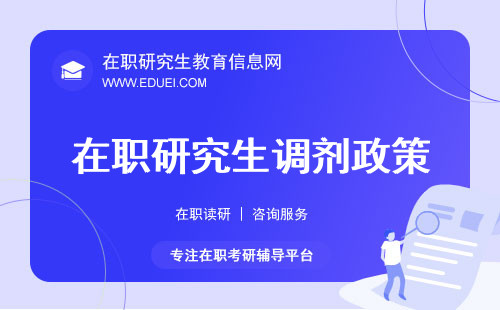 在职研究生教育信息网
WWW.EDUEI.COM

在职研究生调剂政策

在职读研 | 咨询服务

专注在职考研辅导平台